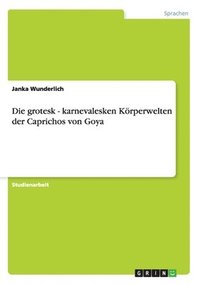 Sprachen

Janka Wunderlich

Die grotesk - karnevalesken Körperwelten der Caprichos von Goya

Studienarbeit

GRIN